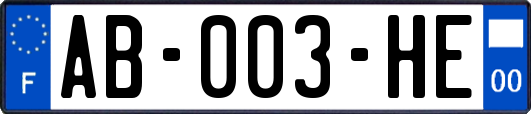 F
AB-003-HE
00